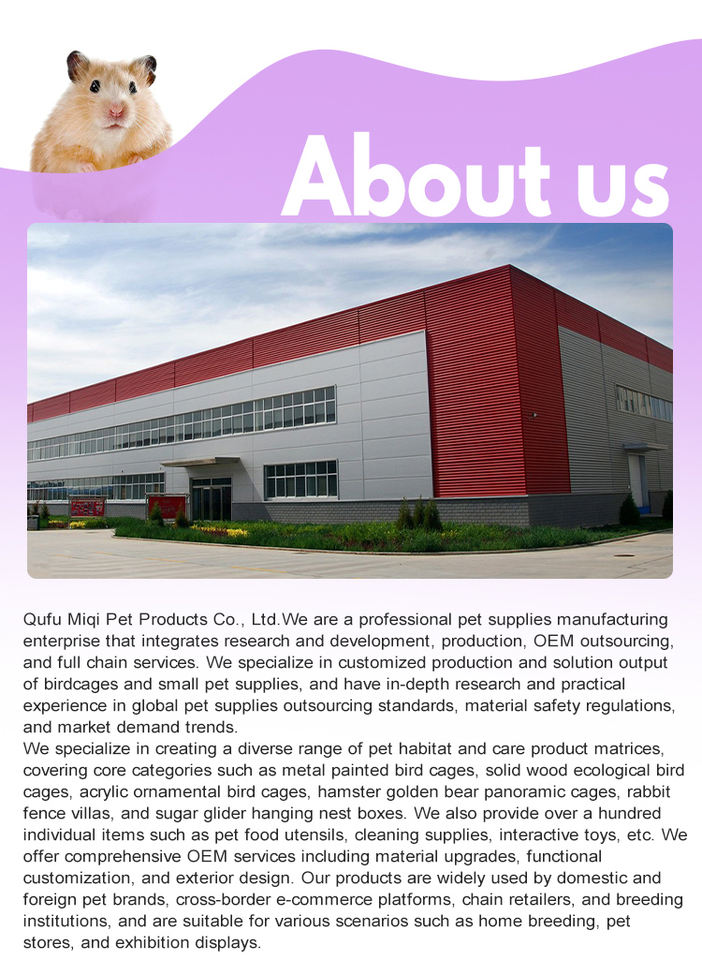 About us

Qufu Miqi Pet Products Co., Ltd.We are a professional pet supplies manufacturing enterprise that integrates research and development, production, OEM outsourcing, and full chain services. We specialize in customized production and solution output of birdcages and small pet supplies, and have in-depth research and practical experience in global pet supplies outsourcing standards, material safety regulations, and market demand trends.
We specialize in creating a diverse range of pet habitat and care product matrices, covering core categories such as metal painted bird cages, solid wood ecological bird cages, acrylic ornamental bird cages, hamster golden bear panoramic cages, rabbit fence villas, and sugar glider hanging nest boxes. We also provide over a hundred individual items such as pet food utensils, cleaning supplies, interactive toys, etc. We offer comprehensive OEM services including material upgrades, functional customization, and exterior design. Our products are widely used by domestic and foreign pet brands, cross-border e-commerce platforms, chain retailers, and breeding institutions, and are suitable for various scenarios such as home breeding, pet stores, and exhibition displays.